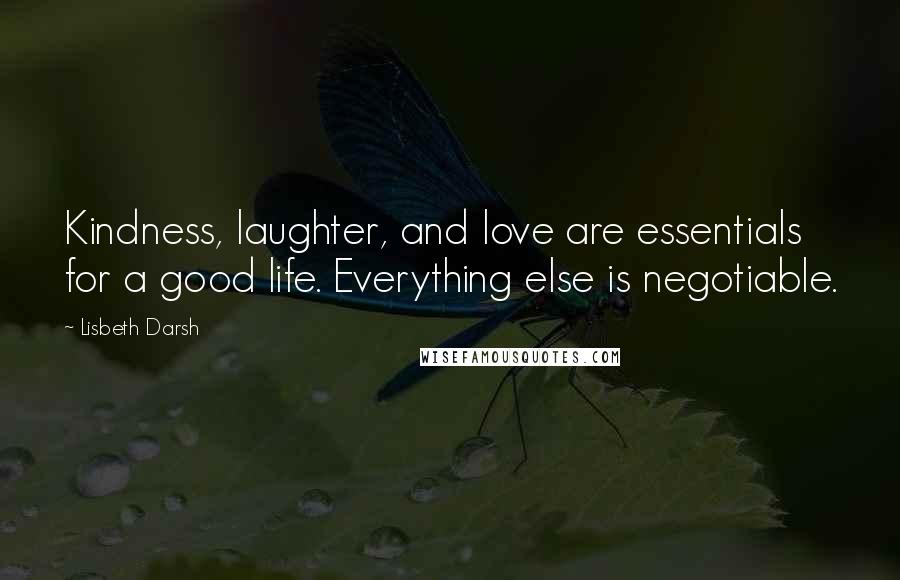 Kindness, laughter, and love are essentials for a good life. Everything else is negotiable.

~ Lisbeth Darsh

WISEFAMOUSQUOTES.COM